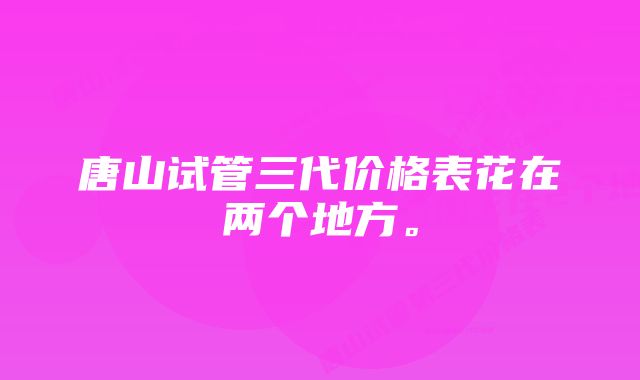 唐山试管三代价格表花在两个地方。